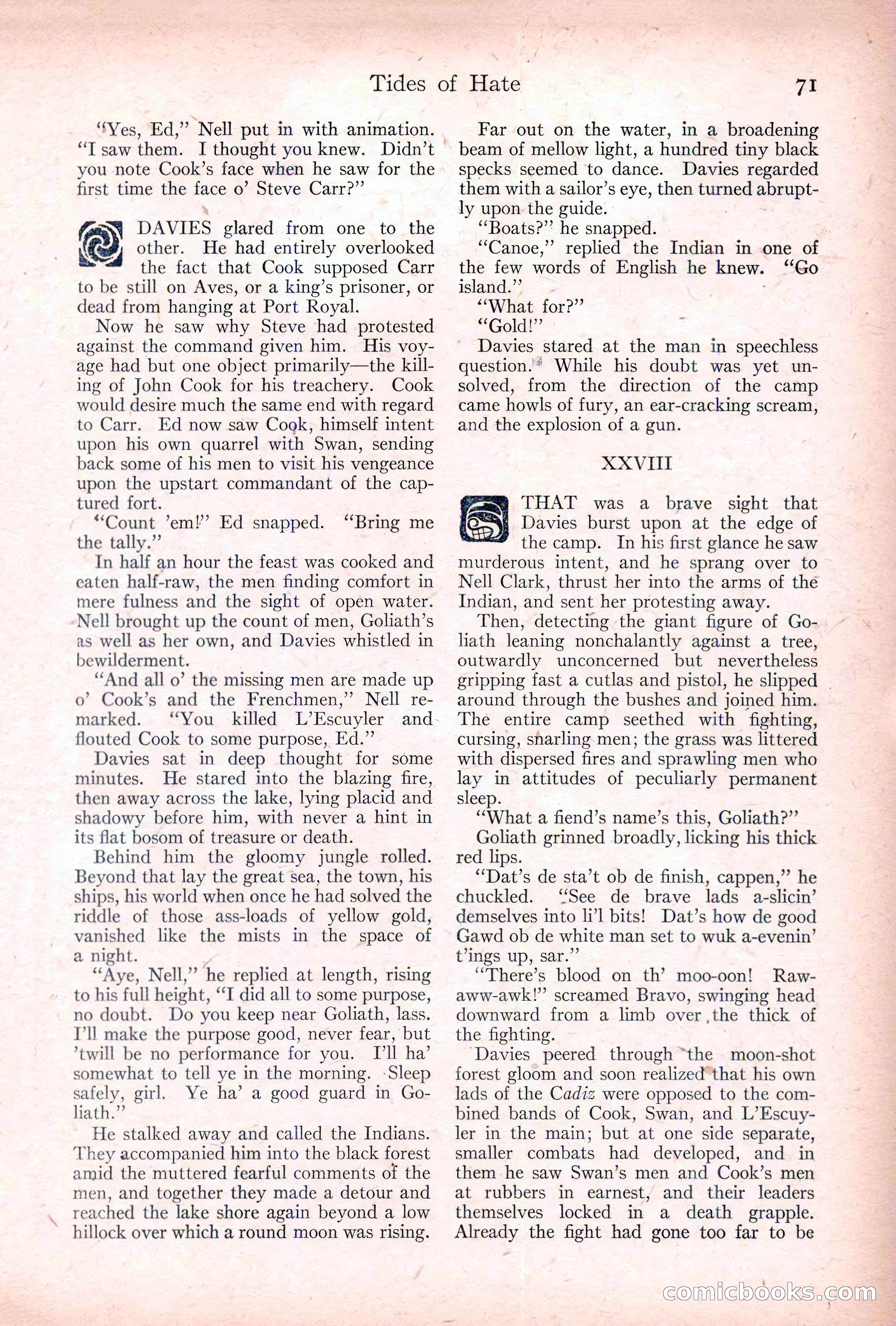 Tides of Hate 71

"Yes, Ed," Nell put in with animation. "I saw them. I thought you knew. Didn't you note Cook's face when he saw for the first time the face o' Steve Carr?"

DAVIES glared from one to the other. He had entirely overlooked the fact that Cook supposed Carr to be still on Aves, or a king's prisoner, or dead from hanging at Port Royal.

Now he saw why Steve had protested against the command given him. His voyage had but one object primarily—the killing of John Cook for his treachery. Cook would desire much the same end with regard to Carr. Ed now saw Cook, himself intent upon his own quarrel with Swan, sending back some of his men to visit his vengeance upon the upstart commandant of the captured fort.

"Count 'em!" Ed snapped. "Bring me the tally."

In half an hour the feast was cooked and eaten half-raw, the men finding comfort in mere fulness and the sight of open water. Nell brought up the count of men, Goliath's as well as her own, and Davies whistled in bewilderment.

"And all o' the missing men are made up o' Cook's and the Frenchmen," Nell remarked. "You killed L'Escuyler and flouted Cook to some purpose, Ed."

Davies sat in deep thought for some minutes. He stared into the blazing fire, then away across the lake, lying placid and shadowy before him, with never a hint in its flat bosom of treasure or death.

Behind him the gloomy jungle rolled. Beyond that lay the great sea, the town, his ships, his world when once he had solved the riddle of those ass-loads of yellow gold, vanished like the mists in the space of a night.

"Aye, Nell," he replied at length, rising to his full height, "I did all to some purpose, no doubt. Do you keep near Goliath, lass. I'll make the purpose good, never fear, but 'twill be no performance for you. I'll ha' somewhat to tell ye in the morning. Sleep safely, girl. Ye ha' a good guard in Goliath."

He stalked away and called the Indians. They accompanied him into the black forest amid the muttered fearful comments of the men, and together they made a detour and reached the lake shore again beyond a low hillock over which a round moon was rising.

Far out on the water, in a broadening beam of mellow light, a hundred tiny black specks seemed to dance. Davies regarded them with a sailor's eye, then turned abruptly upon the guide.

"Boats?" he snapped.

"Canoe," replied the Indian in one of the few words of English he knew. "Go island."

"What for?"

"Gold!"

Davies stared at the man in speechless question. While his doubt was yet unsolved, from the direction of the camp came howls of fury, an ear-cracking scream, and the explosion of a gun.

XXVIII

THAT was a brave sight that Davies burst upon at the edge of the camp. In his first glance he saw murderous intent, and he sprang over to Nell Clark, thrust her into the arms of the Indian, and sent her protesting away.

Then, detecting the giant figure of Goliath leaning nonchalantly against a tree, outwardly unconcerned but nevertheless gripping fast a cutlas and pistol, he slipped around through the bushes and joined him. The entire camp seethed with fighting, cursing, snarling men; the grass was littered with dispersed fires and sprawling men who lay in attitudes of peculiarly permanent sleep.

"What a fiend's name's this, Goliath?"

Goliath grinned broadly, licking his thick red lips.

"Dat's de sta't ob de finish, cappen," he chuckled. "See de brave lads a-slicin' demselves into li'l bits! Dat's how de good Gawd ob de white man set to wuk a-evenin' t'ings up, sar."

"There's blood on th' moo-oon! Raw-aww-awk!" screamed Bravo, swinging head downward from a limb over the thick of the fighting.

Davies peered through the moon-shot forest gloom and soon realized that his own lads of the Cadiz were opposed to the combined bands of Cook, Swan, and L'Escuyler in the main; but at one side separate, smaller combats had developed, and in them he saw Swan's men and Cook's men at rubbers in earnest, and their leaders themselves locked in a death grapple. Already the fight had gone too far to be

comicbooks.com